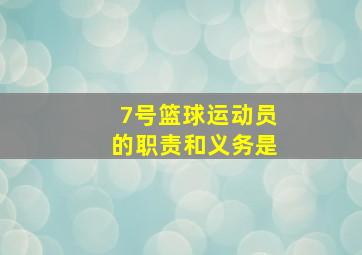 7号篮球运动员
的职责和义务是